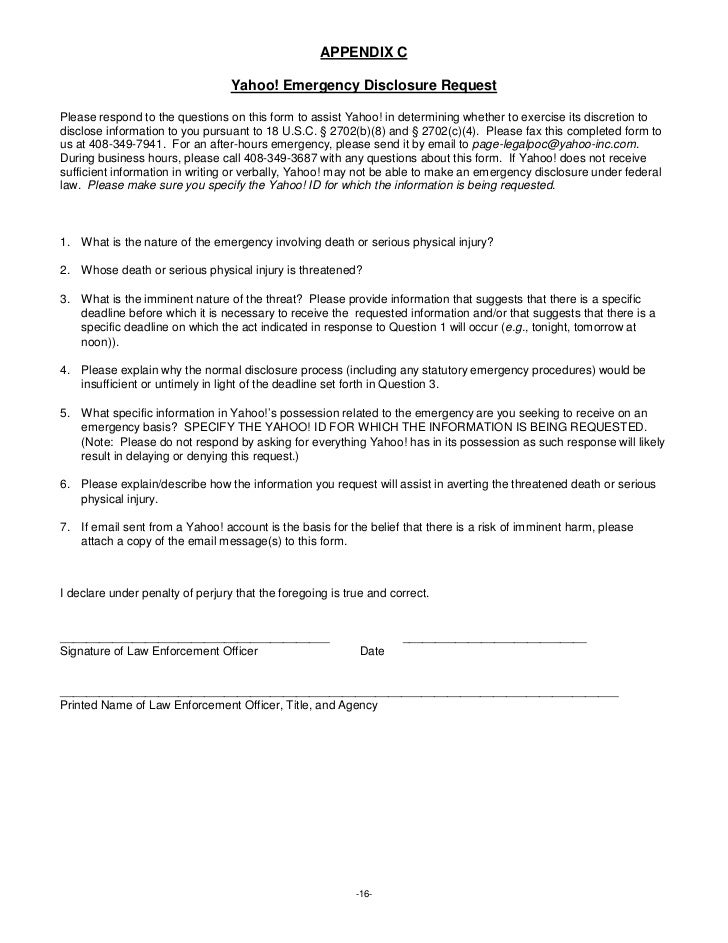 APPENDIX C

Yahoo! Emergency Disclosure Request

Please respond to the questions on this form to assist Yahoo! in determining whether to exercise its discretion to disclose information to you pursuant to 18 U.S.C. § 2702(b)(8) and § 2702(c)(4). Please fax this completed form to us at 408-349-7941. For an after-hours emergency, please send it by email to page-legalpoc@yahoo-inc.com. During business hours, please call 408-349-3687 with any questions about this form. If Yahoo! does not receive sufficient information in writing or verbally, Yahoo! may not be able to make an emergency disclosure under federal law. Please make sure you specify the Yahoo! ID for which the information is being requested.

1. What is the nature of the emergency involving death or serious physical injury?

2. Whose death or serious physical injury is threatened?

3. What is the imminent nature of the threat? Please provide information that suggests that there is a specific deadline before which it is necessary to receive the requested information and/or that suggests that there is a specific deadline on which the act indicated in response to Question 1 will occur (e.g., tonight, tomorrow at noon)).

4. Please explain why the normal disclosure process (including any statutory emergency procedures) would be insufficient or untimely in light of the deadline set forth in Question 3.

5. What specific information in Yahoo!'s possession related to the emergency are you seeking to receive on an emergency basis? SPECIFY THE YAHOO! ID FOR WHICH THE INFORMATION IS BEING REQUESTED. (Note: Please do not respond by asking for everything Yahoo! has in its possession as such response will likely result in delaying or denying this request.)

6. Please explain/describe how the information you request will assist in averting the threatened death or serious physical injury.

7. If email sent from a Yahoo! account is the basis for the belief that there is a risk of imminent harm, please attach a copy of the email message(s) to this form.

I declare under penalty of perjury that the foregoing is true and correct.

Signature of Law Enforcement Officer Date

Printed Name of Law Enforcement Officer, Title, and Agency

-16-